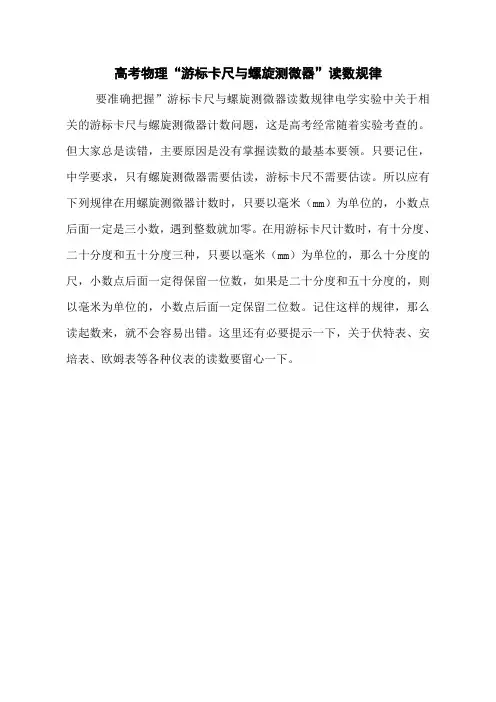 高考物理“游标卡尺与螺旋测微器”读数规律

要准确把握”游标卡尺与螺旋测微器读数规律电学实验中关于相关的游标卡尺与螺旋测微器计数问题，这是高考经常随着实验考查的。但大家总是读错，主要原因是没有掌握读数的最基本要领。只要记住，中学要求，只有螺旋测微器需要估读，游标卡尺不需要估读。所以应有下列规律在用螺旋测微器计数时，只要以毫米（mm）为单位的，小数点后面一定是三小数，遇到整数就加零。在用游标卡尺计数时，有十分度、二十分度和五十分度三种，只要以毫米（mm）为单位的，那么十分度的尺，小数点后面一定得保留一位数，如果是二十分度和五十分度的，则以毫米为单位的，小数点后面一定保留二位数。记住这样的规律，那么读起数来，就不会容易出错。这里还有必要提示一下，关于伏特表、安培表、欧姆表等各种仪表的读数要留心一下。